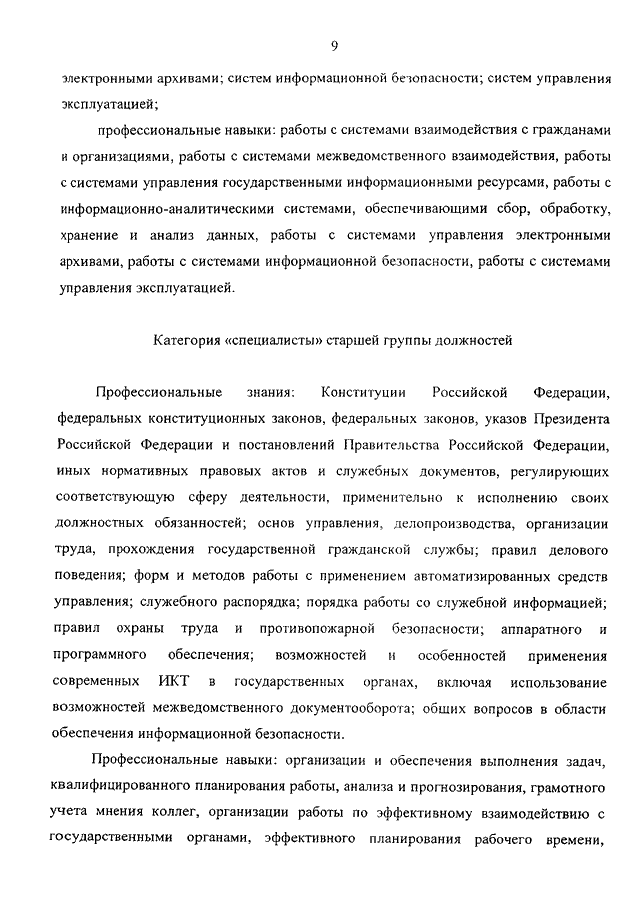 9

электронными архивами; систем информационной безопасности; систем управления эксплуатацией;

профессиональные навыки: работы с системами взаимодействия с гражданами и организациями, работы с системами межведомственного взаимодействия, работы с системами управления государственными информационными ресурсами, работы с информационно-аналитическими системами, обеспечивающими сбор, обработку, хранение и анализ данных, работы с системами управления электронными архивами, работы с системами информационной безопасности, работы с системами управления эксплуатацией.

Категория «специалисты» старшей группы должностей

Профессиональные знания: Конституции Российской Федерации, федеральных конституционных законов, федеральных законов, указов Президента Российской Федерации и постановлений Правительства Российской Федерации, иных нормативных правовых актов и служебных документов, регулирующих соответствующую сферу деятельности, применительно к исполнению своих должностных обязанностей; основ управления, делопроизводства, организации труда, прохождения государственной гражданской службы; правил делового поведения; форм и методов работы с применением автоматизированных средств управления; служебного распорядка; порядка работы со служебной информацией; правил охраны труда и противопожарной безопасности; аппаратного и программного обеспечения; возможностей и особенностей применения современных ИКТ в государственных органах, включая использование возможностей межведомственного документооборота; общих вопросов в области обеспечения информационной безопасности.

Профессиональные навыки: организации и обеспечения выполнения задач, квалифицированного планирования работы, анализа и прогнозирования, грамотного учета мнения коллег, организации работы по эффективному взаимодействию с государственными органами, эффективного планирования рабочего времени,